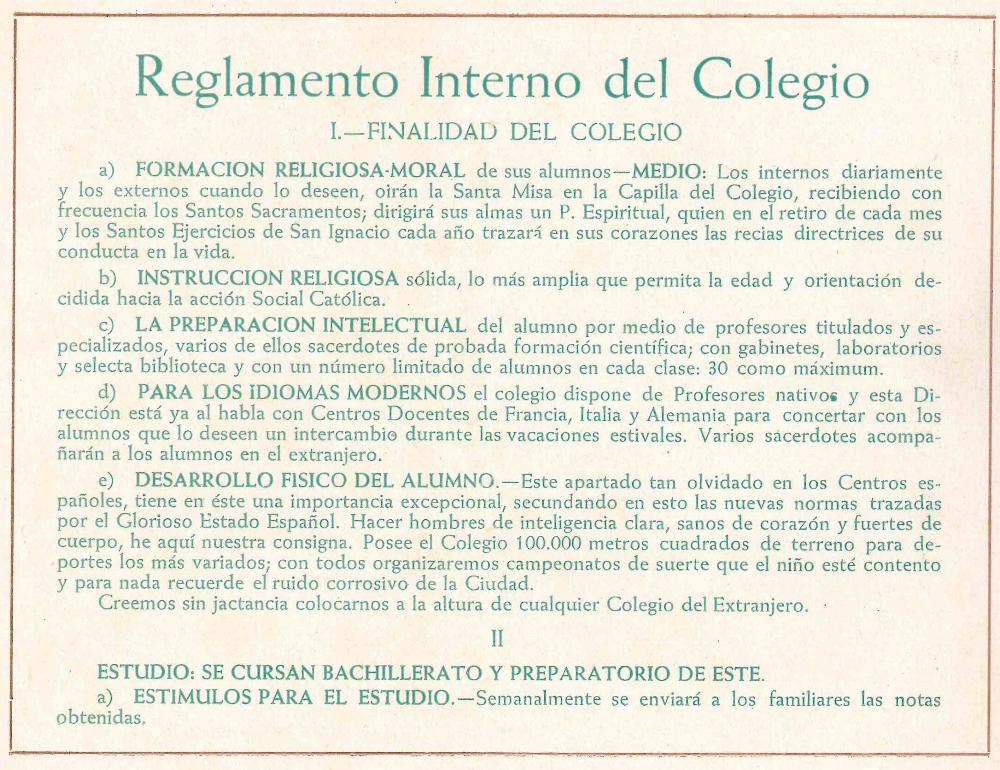 Reglamento Interno del Colegio

I.—FINALIDAD DEL COLEGIO

a) FORMACION RELIGIOSA-MORAL de sus alumnos—MEDIO: Los internos diariamente y los externos cuando lo deseen, oirán la Santa Misa en la Capilla del Colegio, recibiendo con frecuencia los Santos Sacramentos; dirigirá sus almas un P. Espiritual, quien en el retiro de cada mes y los Santos Ejercicios de San Ignacio cada año trazará en sus corazones las recias directrices de su conducta en la vida.

b) INSTRUCCION RELIGIOSA sólida, lo más amplia que permita la edad y orientación decidida hacia la acción Social Católica.

c) LA PREPARACION INTELECTUAL del alumno por medio de profesores titulados y especializados, varios de ellos sacerdotes de probada formación científica; con gabinetes, laboratorios y selecta biblioteca y con un número limitado de alumnos en cada clase: 30 como máximum.

d) PARA LOS IDIOMAS MODERNOS el colegio dispone de Profesores nativos y esta Dirección está ya al habla con Centros Docentes de Francia, Italia y Alemania para concertar con los alumnos que lo deseen un intercambio durante las vacaciones estivales. Varios sacerdotes acompañarán a los alumnos en el extranjero.

e) DESARROLLO FISICO DEL ALUMNO.—Este apartado tan olvidado en los Centros españoles, tiene en éste una importancia excepcional, secundando en esto las nuevas normas trazadas por el Glorioso Estado Español. Hacer hombres de inteligencia clara, sanos de corazón y fuertes de cuerpo, he aquí nuestra consigna. Posee el Colegio 100.000 metros cuadrados de terreno para deportes los más variados; con todos organizaremos campeonatos de suerte que el niño esté contento y para nada recuerde el ruido corrosivo de la Ciudad.

Creemos sin jactancia colocarnos a la altura de cualquier Colegio del Extranjero.

II

ESTUDIO: SE CURSAN BACHILLERATO Y PREPARATORIO DE ESTE.

a) ESTIMULOS PARA EL ESTUDIO.—Semanalmente se enviará a los familiares las notas obtenidas.